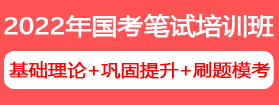 2022年国考笔试培训班

基础理论+巩固提升+刷题模考